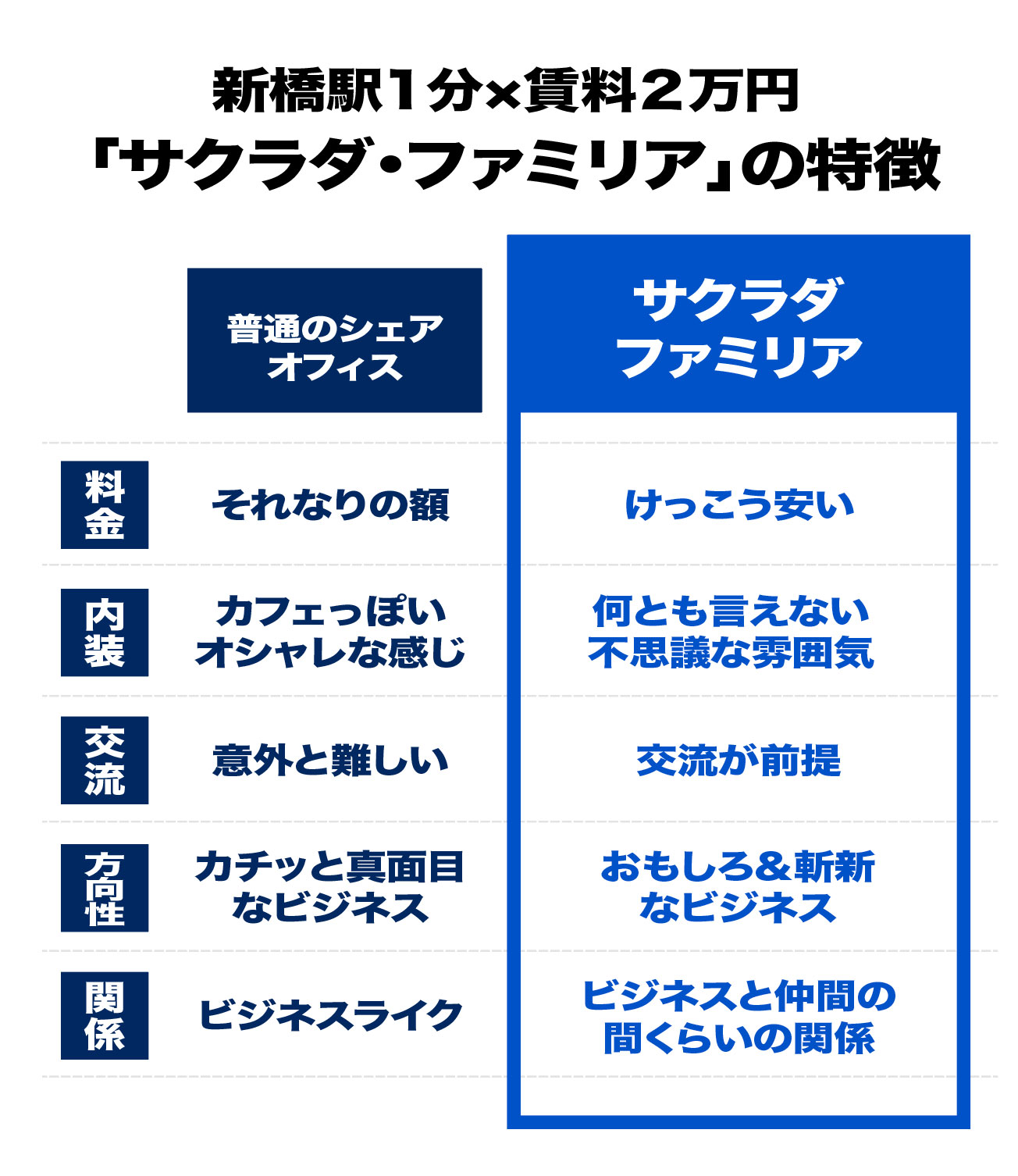 新橋駅１分×賃料２万円
「サクラダ・ファミリア」の特徴

| | 普通のシェアオフィス | サクラダファミリア |
|---|---|---|
| 料金 | それなりの額 | けっこう安い |
| 内装 | カフェっぽいオシャレな感じ | 何とも言えない不思議な雰囲気 |
| 交流 | 意外と難しい | 交流が前提 |
| 方向性 | カチッと真面目なビジネス | おもしろ＆斬新なビジネス |
| 関係 | ビジネスライク | ビジネスと仲間の間くらいの関係 |